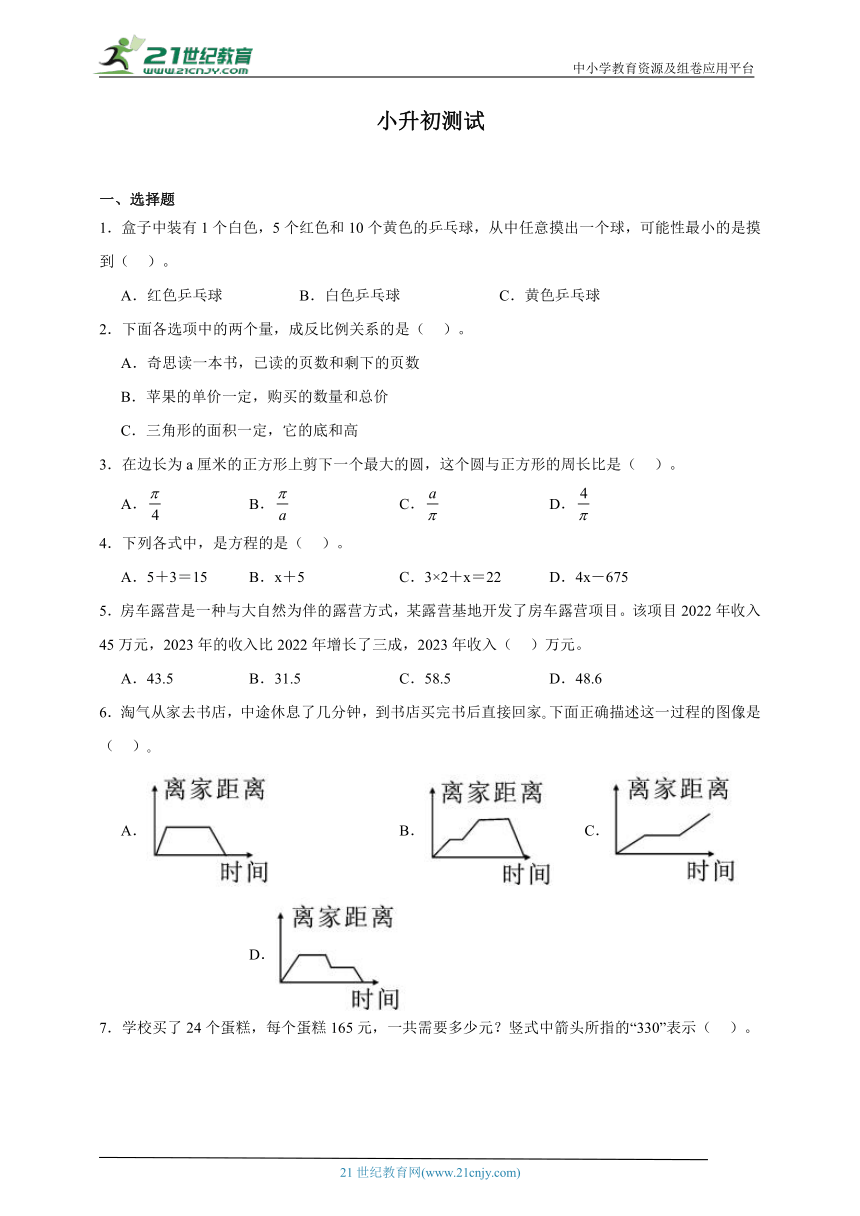 21世纪教育
www.21cnjy.com

中小学教育资源及组卷应用平台

小升初测试

一、选择题

1．盒子中装有 1 个白色，5 个红色和 10 个黄色的乒乓球，从中任意摸出一个球，可能性最小的是摸到（　）。

A．红色乒乓球　　B．白色乒乓球　　C．黄色乒乓球

2．下面各选项中的两个量，成反比例关系的是（　）。

A．奇思读一本书，已读的页数和剩下的页数

B．苹果的单价一定，购买的数量和总价

C．三角形的面积一定，它的底和高

3．在边长为 a 厘米的正方形上剪下一个最大的圆，这个圆与正方形的周长比是（　）。

A．$\frac{\pi}{4}$　　B．$\frac{\pi}{a}$　　C．$\frac{a}{\pi}$　　D．$\frac{4}{\pi}$

4．下列各式中，是方程的是（　）。

A．5＋3＝15　　B．x＋5　　C．3×2＋x＝22　　D．4x－675

5．房车露营是一种与大自然为伴的露营方式，某露营基地开发了房车露营项目。该项目 2022 年收入 45 万元，2023 年的收入比 2022 年增长了三成，2023 年收入（　）万元。

A．43.5　　B．31.5　　C．58.5　　D．48.6

6．淘气从家去书店，中途休息了几分钟，到书店买完书后直接回家。下面正确描述这一过程的图像是（　）。

A．离家距离 时间

B．离家距离 时间

C．离家距离 时间

D．离家距离 时间

7．学校买了 24 个蛋糕，每个蛋糕 165 元，一共需要多少元？竖式中箭头所指的“330”表示（　）。

21 世纪教育网(www.21cnjy.com)